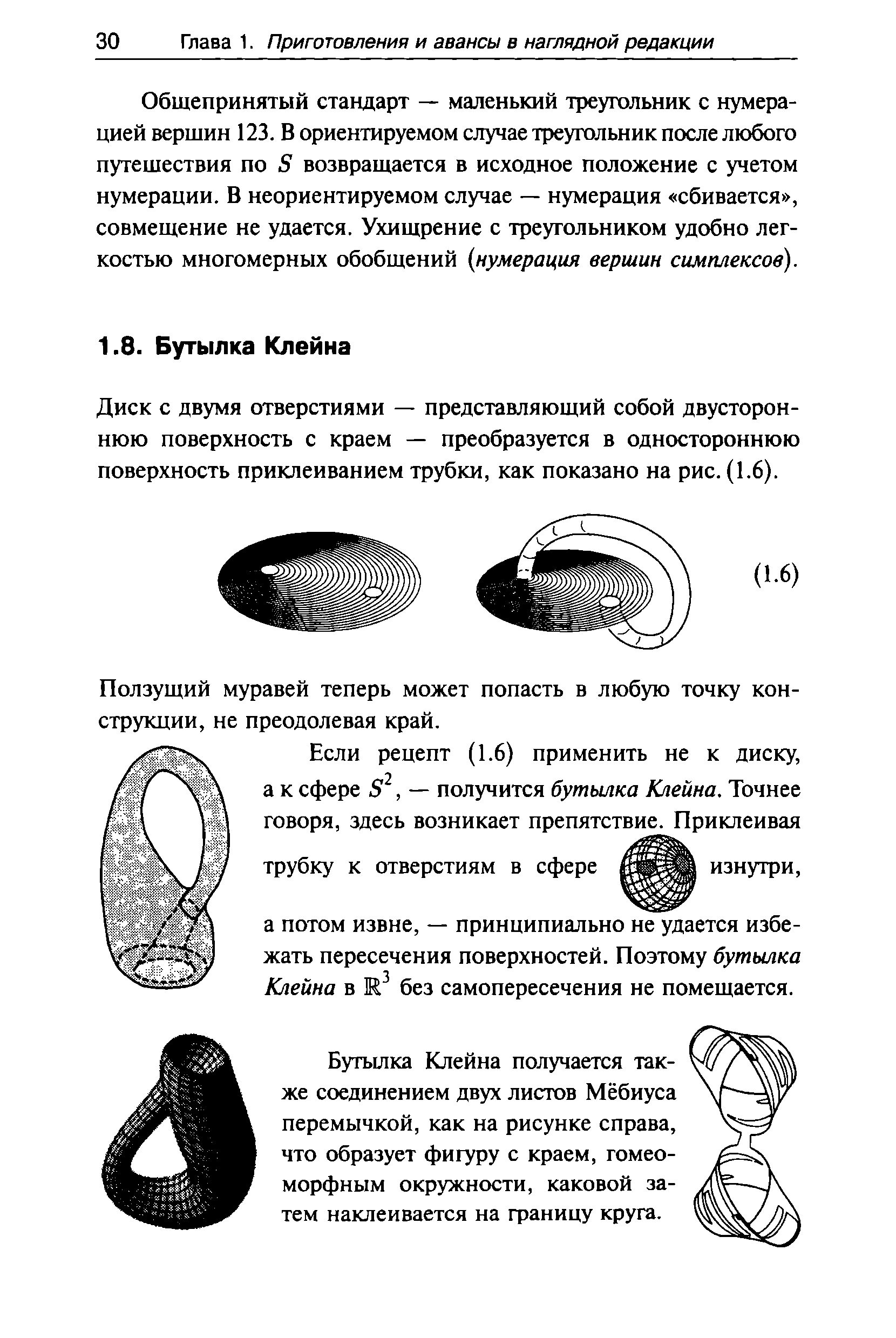 30 Глава 1. Приготовления и авансы в наглядной редакции

Общепринятый стандарт — маленький треугольник с нумерацией вершин 123. В ориентируемом случае треугольник после любого путешествия по $S$ возвращается в исходное положение с учетом нумерации. В неориентируемом случае — нумерация «сбивается», совмещение не удается. Ухищрение с треугольником удобно легкостью многомерных обобщений (нумерация вершин симплексов).

1.8. Бутылка Клейна

Диск с двумя отверстиями — представляющий собой двустороннюю поверхность с краем — преобразуется в одностороннюю поверхность приклеиванием трубки, как показано на рис. (1.6).

(1.6)

Ползущий муравей теперь может попасть в любую точку конструкции, не преодолевая край.

Если рецепт (1.6) применить не к диску, а к сфере $S^2$, — получится бутылка Клейна. Точнее говоря, здесь возникает препятствие. Приклеивая трубку к отверстиям в сфере изнутри, а потом извне, — принципиально не удается избежать пересечения поверхностей. Поэтому бутылка Клейна в $\mathbb{R}^3$ без самопересечения не помещается.

Бутылка Клейна получается также соединением двух листов Мёбиуса перемычкой, как на рисунке справа, что образует фигуру с краем, гомеоморфным окружности, каковой затем наклеивается на границу круга.